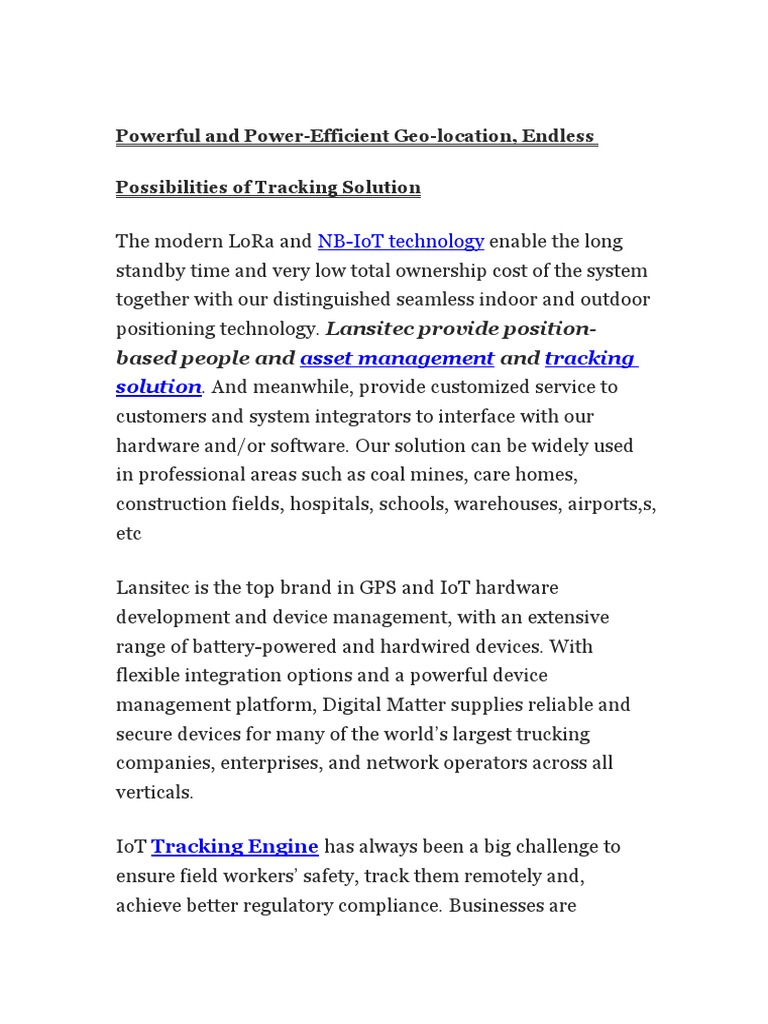 Powerful and Power-Efficient Geo-location, Endless

Possibilities of Tracking Solution

The modern LoRa and NB-IoT technology enable the long standby time and very low total ownership cost of the system together with our distinguished seamless indoor and outdoor positioning technology. Lansitec provide position-based people and asset management and tracking solution. And meanwhile, provide customized service to customers and system integrators to interface with our hardware and/or software. Our solution can be widely used in professional areas such as coal mines, care homes, construction fields, hospitals, schools, warehouses, airports,s, etc

Lansitec is the top brand in GPS and IoT hardware development and device management, with an extensive range of battery-powered and hardwired devices. With flexible integration options and a powerful device management platform, Digital Matter supplies reliable and secure devices for many of the world's largest trucking companies, enterprises, and network operators across all verticals.

IoT Tracking Engine has always been a big challenge to ensure field workers' safety, track them remotely and, achieve better regulatory compliance. Businesses are